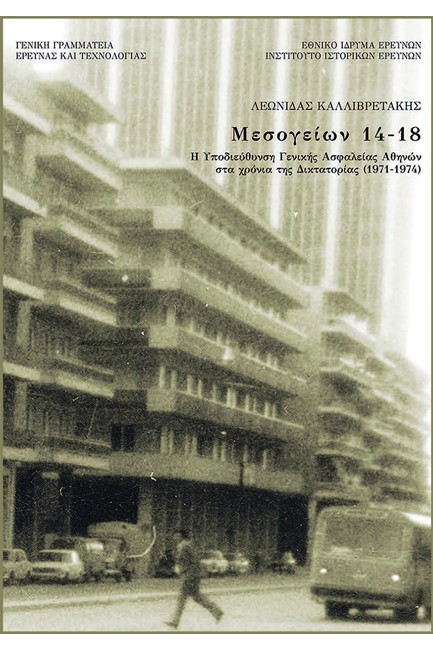 ΓΕΝΙΚΗ ΓΡΑΜΜΑΤΕΙΑ
ΕΡΕΥΝΑΣ ΚΑΙ ΤΕΧΝΟΛΟΓΙΑΣ

ΕΘΝΙΚΟ ΙΔΡΥΜΑ ΕΡΕΥΝΩΝ
ΙΝΣΤΙΤΟΥΤΟ ΙΣΤΟΡΙΚΩΝ ΕΡΕΥΝΩΝ

ΛΕΩΝΙΔΑΣ ΚΑΛΛΙΒΡΕΤΑΚΗΣ

Μεσογείων 14-18

Η Υποδιεύθυνση Γενικής Ασφαλείας Αθηνών
στα χρόνια της Δικτατορίας (1971-1974)